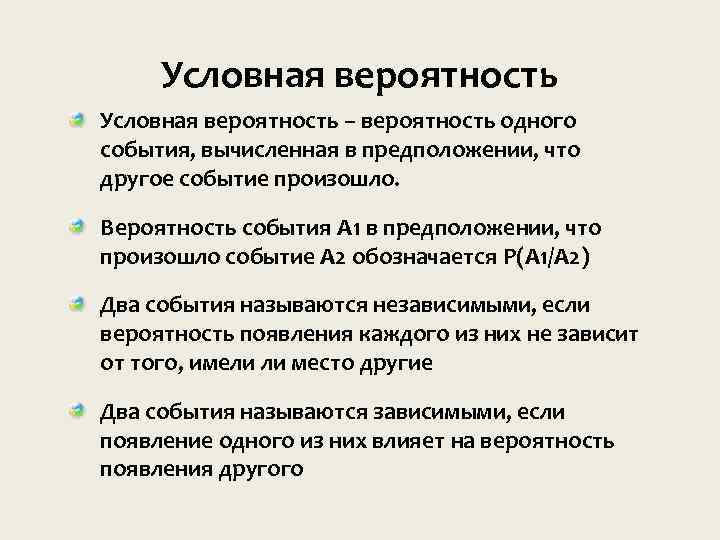 Условная вероятность

Условная вероятность – вероятность одного события, вычисленная в предположении, что другое событие произошло.

Вероятность события А1 в предположении, что произошло событие А2 обозначается Р(А1/А2)

Два события называются независимыми, если вероятность появления каждого из них не зависит от того, имели ли место другие

Два события называются зависимыми, если появление одного из них влияет на вероятность появления другого